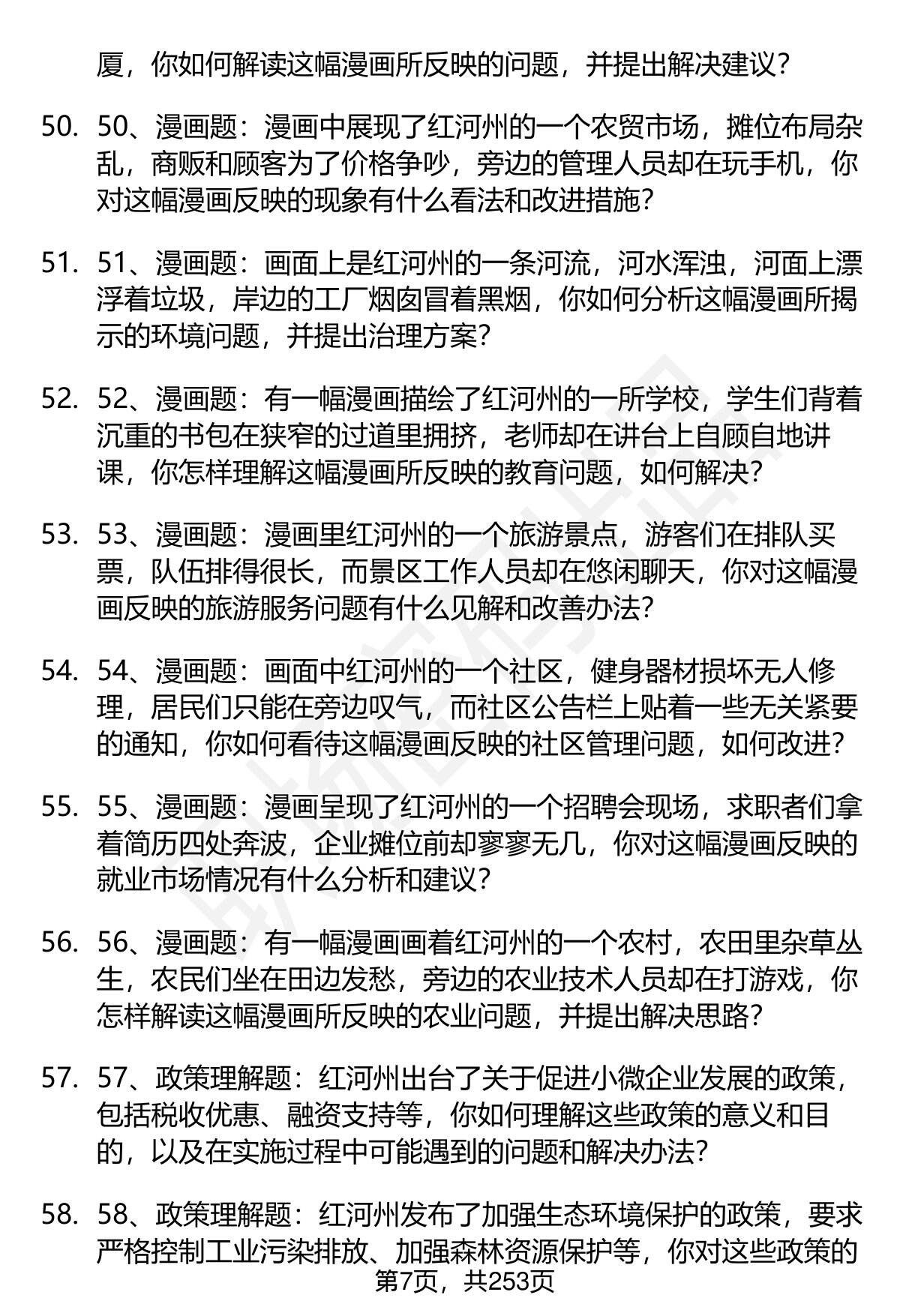 厦，你如何解读这幅漫画所反映的问题，并提出解决建议？

50. 50、漫画题：漫画中展现了红河州的一个农贸市场，摊位布局杂乱，商贩和顾客为了价格争吵，旁边的管理人员却在玩手机，你对这幅漫画反映的现象有什么看法和改进措施？

51. 51、漫画题：画面上是红河州的一条河流，河水浑浊，河面上漂浮着垃圾，岸边的工厂烟囱冒着黑烟，你如何分析这幅漫画所揭示的环境问题，并提出治理方案？

52. 52、漫画题：有一幅漫画描绘了红河州的一所学校，学生们背着沉重的书包在狭窄的过道里拥挤，老师却在讲台上自顾自地讲课，你怎样理解这幅漫画所反映的教育问题，如何解决？

53. 53、漫画题：漫画里红河州的一个旅游景点，游客们在排队买票，队伍排得很长，而景区工作人员却在悠闲聊天，你对这幅漫画反映的旅游服务问题有什么见解和改善办法？

54. 54、漫画题：画面中红河州的一个社区，健身器材损坏无人修理，居民们只能在旁边叹气，而社区公告栏上贴着一些无关紧要的通知，你如何看待这幅漫画反映的社区管理问题，如何改进？

55. 55、漫画题：漫画呈现了红河州的一个招聘会现场，求职者们拿着简历四处奔波，企业摊位前却寥寥无几，你对这幅漫画反映的就业市场情况有什么分析和建议？

56. 56、漫画题：有一幅漫画画着红河州的一个农村，农田里杂草丛生，农民们坐在田边发愁，旁边的农业技术人员却在打游戏，你怎样解读这幅漫画所反映的农业问题，并提出解决思路？

57. 57、政策理解题：红河州出台了关于促进小微企业发展的政策，包括税收优惠、融资支持等，你如何理解这些政策的意义和目的，以及在实施过程中可能遇到的问题和解决办法？

58. 58、政策理解题：红河州发布了加强生态环境保护的政策，要求严格控制工业污染排放、加强森林资源保护等，你对这些政策的

第7页，共253页